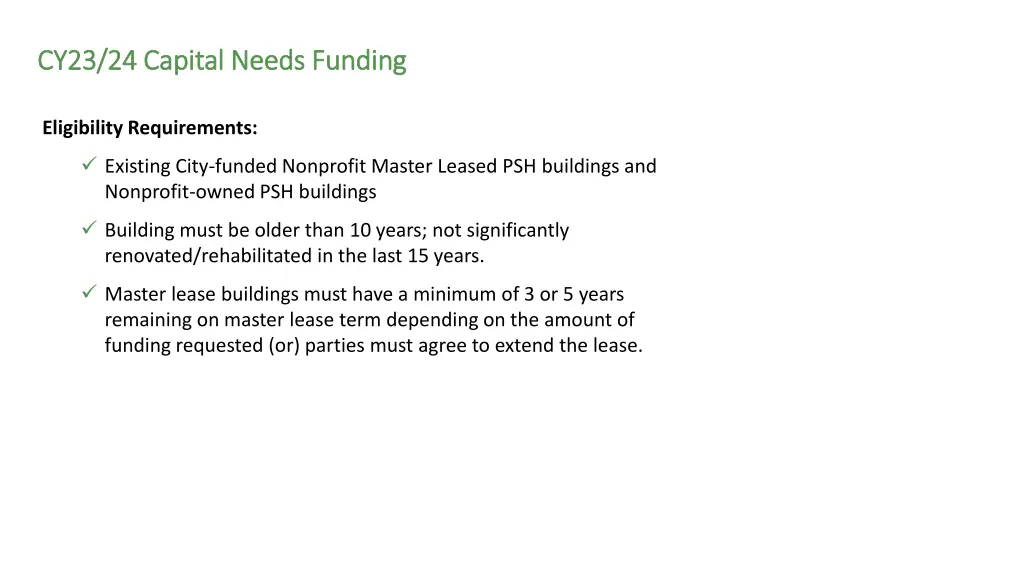 CY23/24 Capital Needs Funding

Eligibility Requirements:

✓ Existing City-funded Nonprofit Master Leased PSH buildings and Nonprofit-owned PSH buildings

✓ Building must be older than 10 years; not significantly renovated/rehabilitated in the last 15 years.

✓ Master lease buildings must have a minimum of 3 or 5 years remaining on master lease term depending on the amount of funding requested (or) parties must agree to extend the lease.